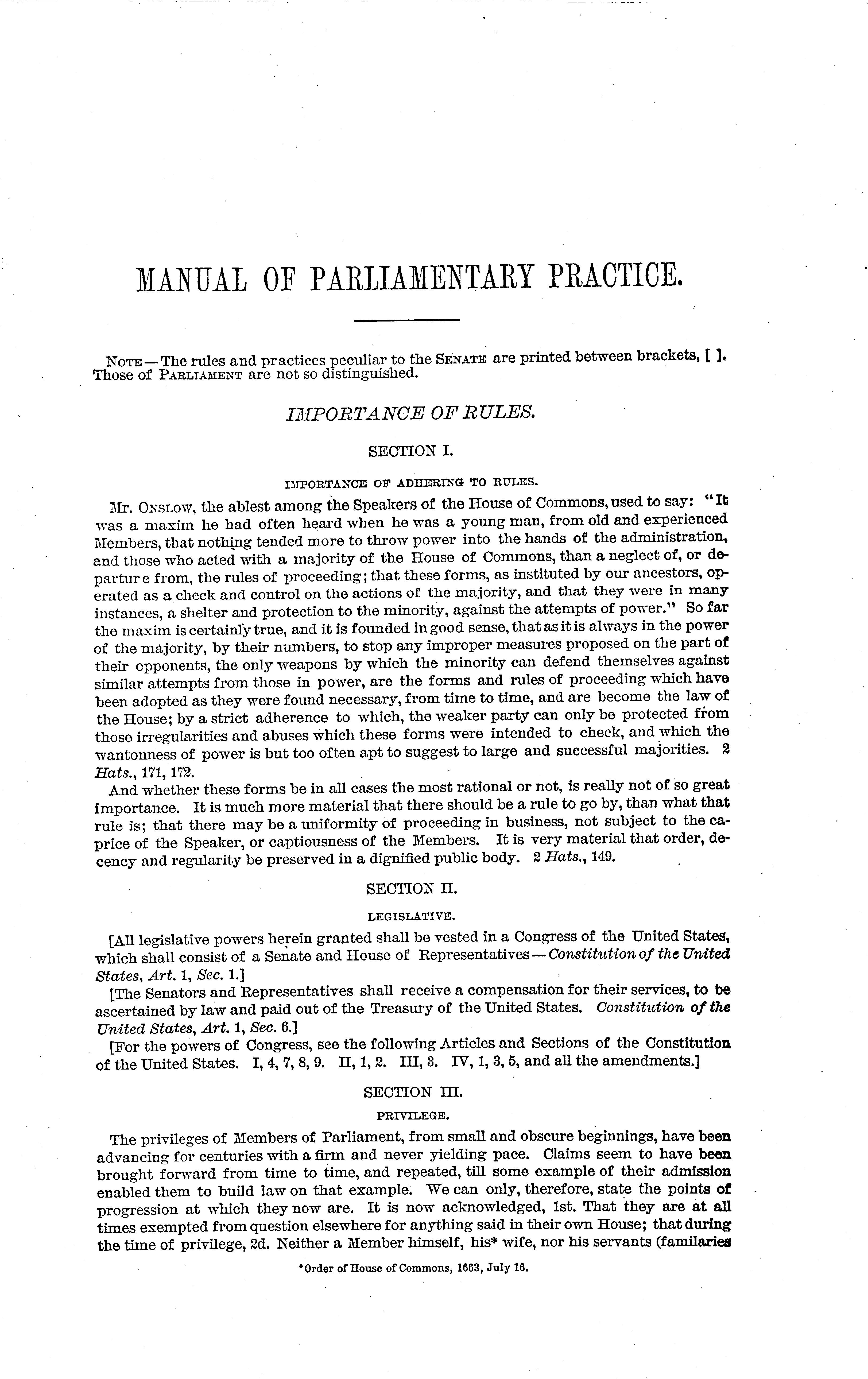 MANUAL OF PARLIAMENTARY PRACTICE.

NOTE—The rules and practices peculiar to the SENATE are printed between brackets, [ ]. Those of PARLIAMENT are not so distinguished.

IMPORTANCE OF RULES.

SECTION I.

IMPORTANCE OF ADHERING TO RULES.

Mr. ONSLOW, the ablest among the Speakers of the House of Commons, used to say: "It was a maxim he had often heard when he was a young man, from old and experienced Members, that nothing tended more to throw power into the hands of the administration, and those who acted with a majority of the House of Commons, than a neglect of, or departure from, the rules of proceeding; that these forms, as instituted by our ancestors, operated as a check and control on the actions of the majority, and that they were in many instances, a shelter and protection to the minority, against the attempts of power." So far the maxim is certainly true, and it is founded in good sense, that as it is always in the power of the majority, by their numbers, to stop any improper measures proposed on the part of their opponents, the only weapons by which the minority can defend themselves against similar attempts from those in power, are the forms and rules of proceeding which have been adopted as they were found necessary, from time to time, and are become the law of the House; by a strict adherence to which, the weaker party can only be protected from those irregularities and abuses which these forms were intended to check, and which the wantonness of power is but too often apt to suggest to large and successful majorities. 2 Hats., 171, 172.

And whether these forms be in all cases the most rational or not, is really not of so great importance. It is much more material that there should be a rule to go by, than what that rule is; that there may be a uniformity of proceeding in business, not subject to the caprice of the Speaker, or captiousness of the Members. It is very material that order, decency and regularity be preserved in a dignified public body. 2 Hats., 149.

SECTION II.

LEGISLATIVE.

[All legislative powers herein granted shall be vested in a Congress of the United States, which shall consist of a Senate and House of Representatives—Constitution of the United States, Art. 1, Sec. 1.]

[The Senators and Representatives shall receive a compensation for their services, to be ascertained by law and paid out of the Treasury of the United States. Constitution of the United States, Art. 1, Sec. 6.]

[For the powers of Congress, see the following Articles and Sections of the Constitution of the United States. I, 4, 7, 8, 9. II, 1, 2. III, 3. IV, 1, 3, 5, and all the amendments.]

SECTION III.

PRIVILEGE.

The privileges of Members of Parliament, from small and obscure beginnings, have been advancing for centuries with a firm and never yielding pace. Claims seem to have been brought forward from time to time, and repeated, till some example of their admission enabled them to build law on that example. We can only, therefore, state the points of progression at which they now are. It is now acknowledged, 1st. That they are at all times exempted from question elsewhere for anything said in their own House; that during the time of privilege, 2d. Neither a Member himself, his* wife, nor his servants (familiares

*Order of House of Commons, 1663, July 16.